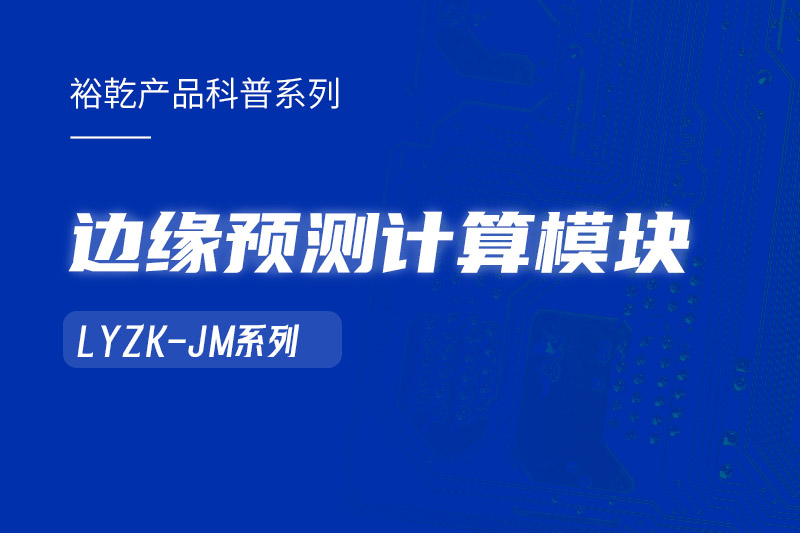 裕乾产品科普系列

边缘预测计算模块

LYZK-JM系列